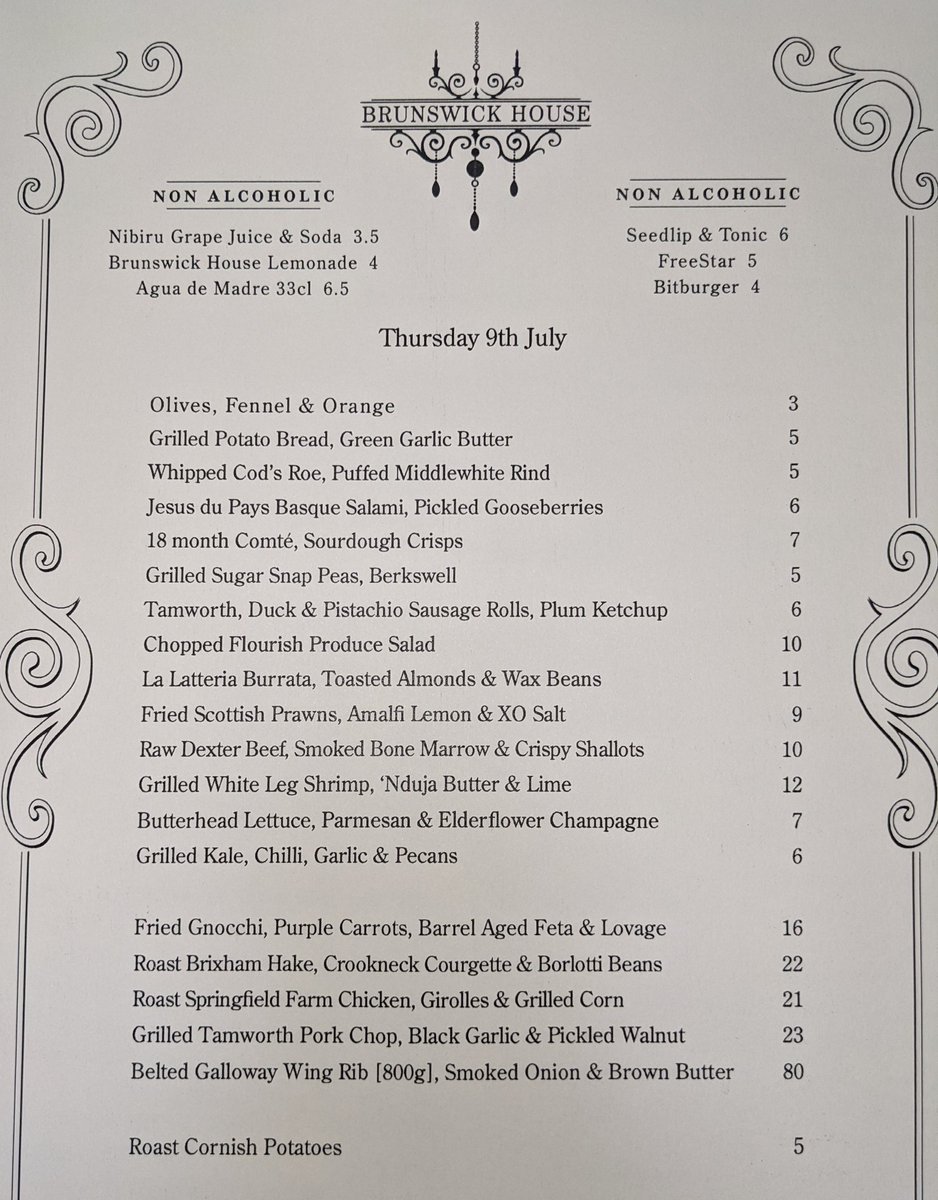 BRUNSWICK HOUSE

NON ALCOHOLIC

Nibiru Grape Juice & Soda 3.5
Brunswick House Lemonade 4
Agua de Madre 33cl 6.5

NON ALCOHOLIC

Seedlip & Tonic 6
FreeStar 5
Bitburger 4

Thursday 9th July

| | |
|---|---|
| Olives, Fennel & Orange | 3 |
| Grilled Potato Bread, Green Garlic Butter | 5 |
| Whipped Cod's Roe, Puffed Middlewhite Rind | 5 |
| Jesus du Pays Basque Salami, Pickled Gooseberries | 6 |
| 18 month Comté, Sourdough Crisps | 7 |
| Grilled Sugar Snap Peas, Berkswell | 5 |
| Tamworth, Duck & Pistachio Sausage Rolls, Plum Ketchup | 6 |
| Chopped Flourish Produce Salad | 10 |
| La Latteria Burrata, Toasted Almonds & Wax Beans | 11 |
| Fried Scottish Prawns, Amalfi Lemon & XO Salt | 9 |
| Raw Dexter Beef, Smoked Bone Marrow & Crispy Shallots | 10 |
| Grilled White Leg Shrimp, 'Nduja Butter & Lime | 12 |
| Butterhead Lettuce, Parmesan & Elderflower Champagne | 7 |
| Grilled Kale, Chilli, Garlic & Pecans | 6 |

| | |
|---|---|
| Fried Gnocchi, Purple Carrots, Barrel Aged Feta & Lovage | 16 |
| Roast Brixham Hake, Crookneck Courgette & Borlotti Beans | 22 |
| Roast Springfield Farm Chicken, Girolles & Grilled Corn | 21 |
| Grilled Tamworth Pork Chop, Black Garlic & Pickled Walnut | 23 |
| Belted Galloway Wing Rib [800g], Smoked Onion & Brown Butter | 80 |

| | |
|---|---|
| Roast Cornish Potatoes | 5 |